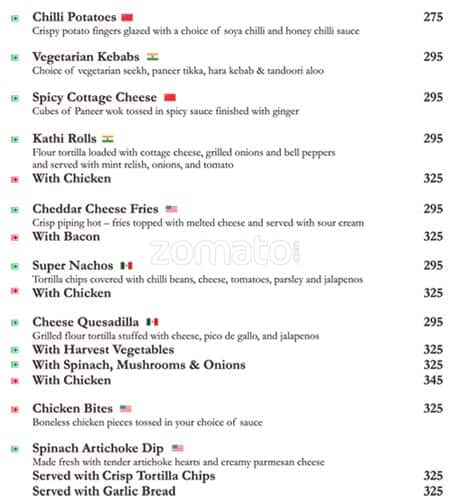 Chilli Potatoes 275
Crispy potato fingers glazed with a choice of soya chilli and honey chilli sauce

Vegetarian Kebabs 295
Choice of vegetarian seekh, paneer tikka, hara kebab & tandoori aloo

Spicy Cottage Cheese 295
Cubes of Paneer wok tossed in spicy sauce finished with ginger

Kathi Rolls 295
Flour tortilla loaded with cottage cheese, grilled onions and bell peppers and served with mint relish, onions, and tomato
With Chicken 325

Cheddar Cheese Fries 295
Crisp piping hot – fries topped with melted cheese and served with sour cream
With Bacon 325

zomato

Super Nachos 295
Tortilla chips covered with chilli beans, cheese, tomatoes, parsley and jalapenos
With Chicken 325

Cheese Quesadilla 295
Grilled flour tortilla stuffed with cheese, pico de gallo, and jalapenos
With Harvest Vegetables 325
With Spinach, Mushrooms & Onions 325
With Chicken 345

Chicken Bites 325
Boneless chicken pieces tossed in your choice of sauce

Spinach Artichoke Dip
Made fresh with tender artichoke hearts and creamy parmesan cheese
Served with Crisp Tortilla Chips 325
Served with Garlic Bread 325